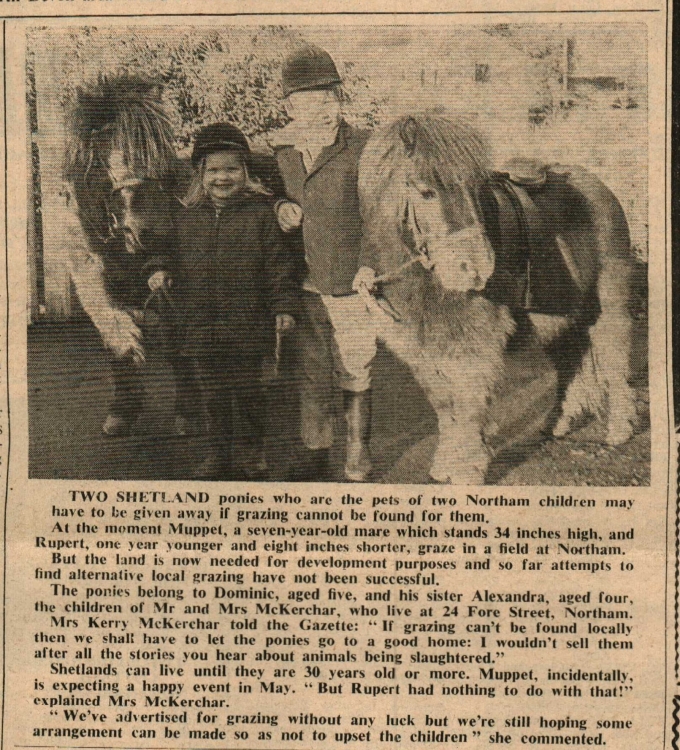 TWO SHETLAND ponies who are the pets of two Northam children may have to be given away if grazing cannot be found for them.

At the moment Muppet, a seven-year-old mare which stands 34 inches high, and Rupert, one year younger and eight inches shorter, graze in a field at Northam.

But the land is now needed for development purposes and so far attempts to find alternative local grazing have not been successful.

The ponies belong to Dominic, aged five, and his sister Alexandra, aged four, the children of Mr and Mrs McKerchar, who live at 24 Fore Street, Northam.

Mrs Kerry McKerchar told the Gazette: "If grazing can't be found locally then we shall have to let the ponies go to a good home: I wouldn't sell them after all the stories you hear about animals being slaughtered."

Shetlands can live until they are 30 years old or more. Muppet, incidentally, is expecting a happy event in May. "But Rupert had nothing to do with that!" explained Mrs McKerchar.

"We've advertised for grazing without any luck but we're still hoping some arrangement can be made so as not to upset the children" she commented.